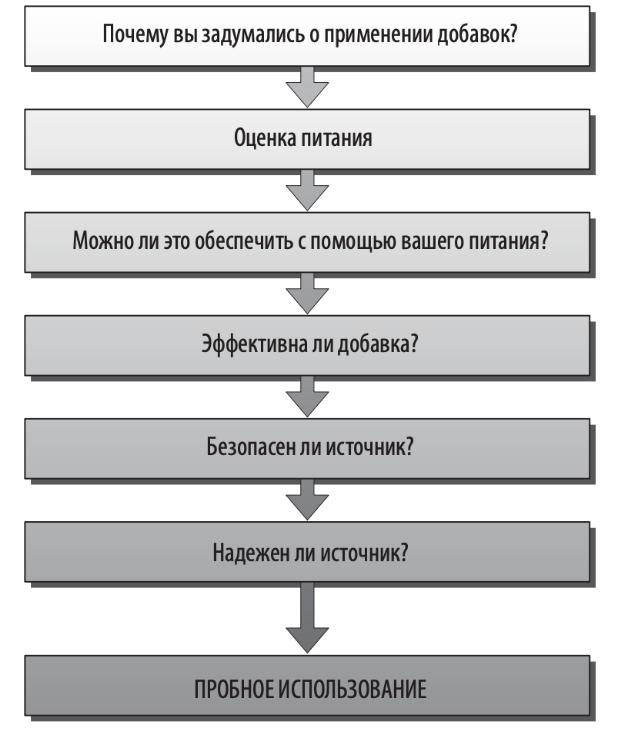 Почему вы задумались о применении добавок?

Оценка питания

Можно ли это обеспечить с помощью вашего питания?

Эффективна ли добавка?

Безопасен ли источник?

Надежен ли источник?

ПРОБНОЕ ИСПОЛЬЗОВАНИЕ